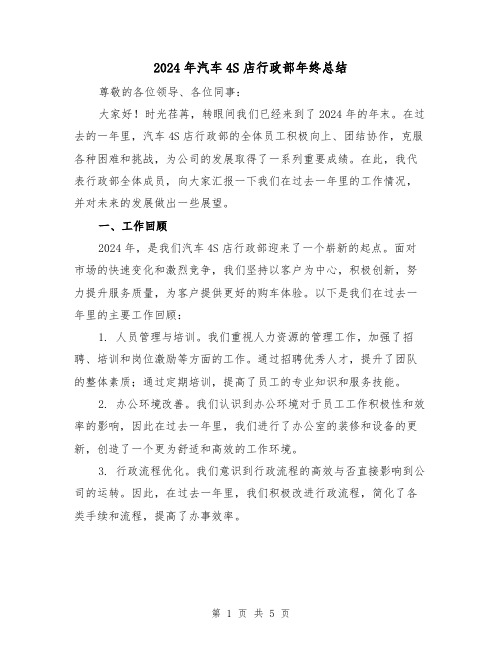 2024年汽车4S店行政部年终总结

尊敬的各位领导、各位同事：

大家好！时光荏苒，转眼间我们已经来到了2024年的年末。在过去的一年里，汽车4S店行政部的全体员工积极向上、团结协作，克服各种困难和挑战，为公司的发展取得了一系列重要成绩。在此，我代表行政部全体成员，向大家汇报一下我们在过去一年里的工作情况，并对未来的发展做出一些展望。

一、工作回顾

2024年，是我们汽车4S店行政部迎来了一个崭新的起点。面对市场的快速变化和激烈竞争，我们坚持以客户为中心，积极创新，努力提升服务质量，为客户提供更好的购车体验。以下是我们在过去一年里的主要工作回顾：

1. 人员管理与培训。我们重视人力资源的管理工作，加强了招聘、培训和岗位激励等方面的工作。通过招聘优秀人才，提升了团队的整体素质；通过定期培训，提高了员工的专业知识和服务技能。

2. 办公环境改善。我们认识到办公环境对于员工工作积极性和效率的影响，因此在过去一年里，我们进行了办公室的装修和设备的更新，创造了一个更为舒适和高效的工作环境。

3. 行政流程优化。我们意识到行政流程的高效与否直接影响到公司的运转。因此，在过去一年里，我们积极改进行政流程，简化了各类手续和流程，提高了办事效率。

第 1 页 共 5 页